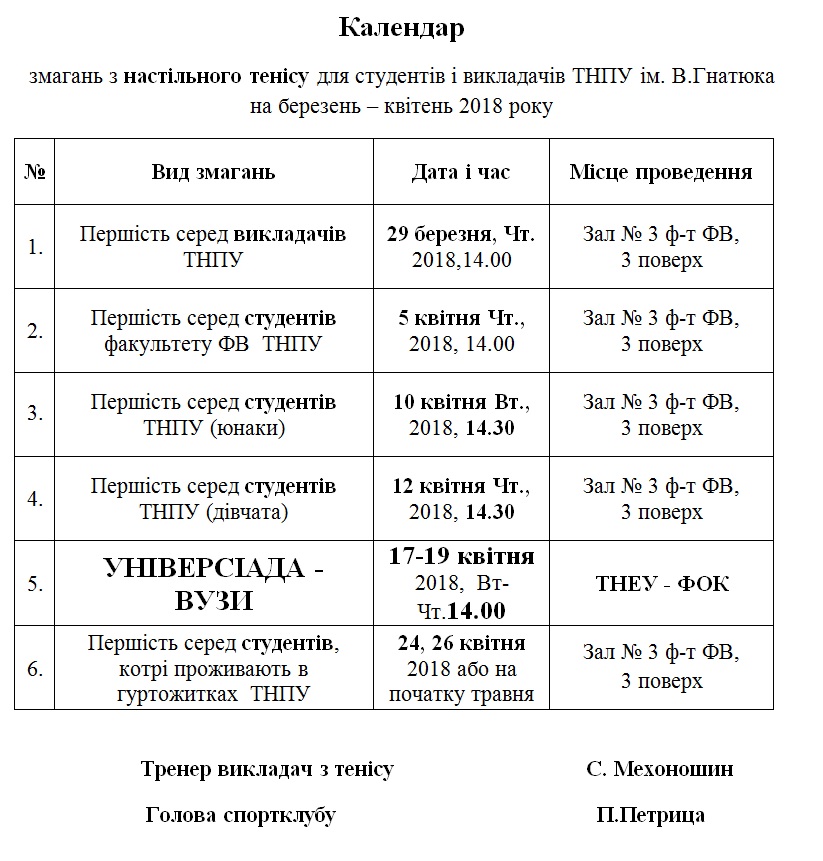 Календар

змагань з настільного тенісу для студентів і викладачів ТНПУ ім. В.Гнатюка на березень – квітень 2018 року

| № | Вид змагань | Дата і час | Місце проведення |
|---|---|---|---|
| 1. | Першість серед викладачів ТНПУ | 29 березня, Чт. 2018,14.00 | Зал № 3 ф-т ФВ, 3 поверх |
| 2. | Першість серед студентів факультету ФВ ТНПУ | 5 квітня Чт., 2018, 14.00 | Зал № 3 ф-т ФВ, 3 поверх |
| 3. | Першість серед студентів ТНПУ (юнаки) | 10 квітня Вт., 2018, 14.30 | Зал № 3 ф-т ФВ, 3 поверх |
| 4. | Першість серед студентів ТНПУ (дівчата) | 12 квітня Чт., 2018, 14.30 | Зал № 3 ф-т ФВ, 3 поверх |
| 5. | УНІВЕРСІАДА - ВУЗИ | 17-19 квітня 2018, Вт-Чт.14.00 | ТНЕУ - ФОК |
| 6. | Першість серед студентів, котрі проживають в гуртожитках ТНПУ | 24, 26 квітня 2018 або на початку травня | Зал № 3 ф-т ФВ, 3 поверх |

Тренер викладач з тенісу С. Мехоношин

Голова спортклубу П.Петрица